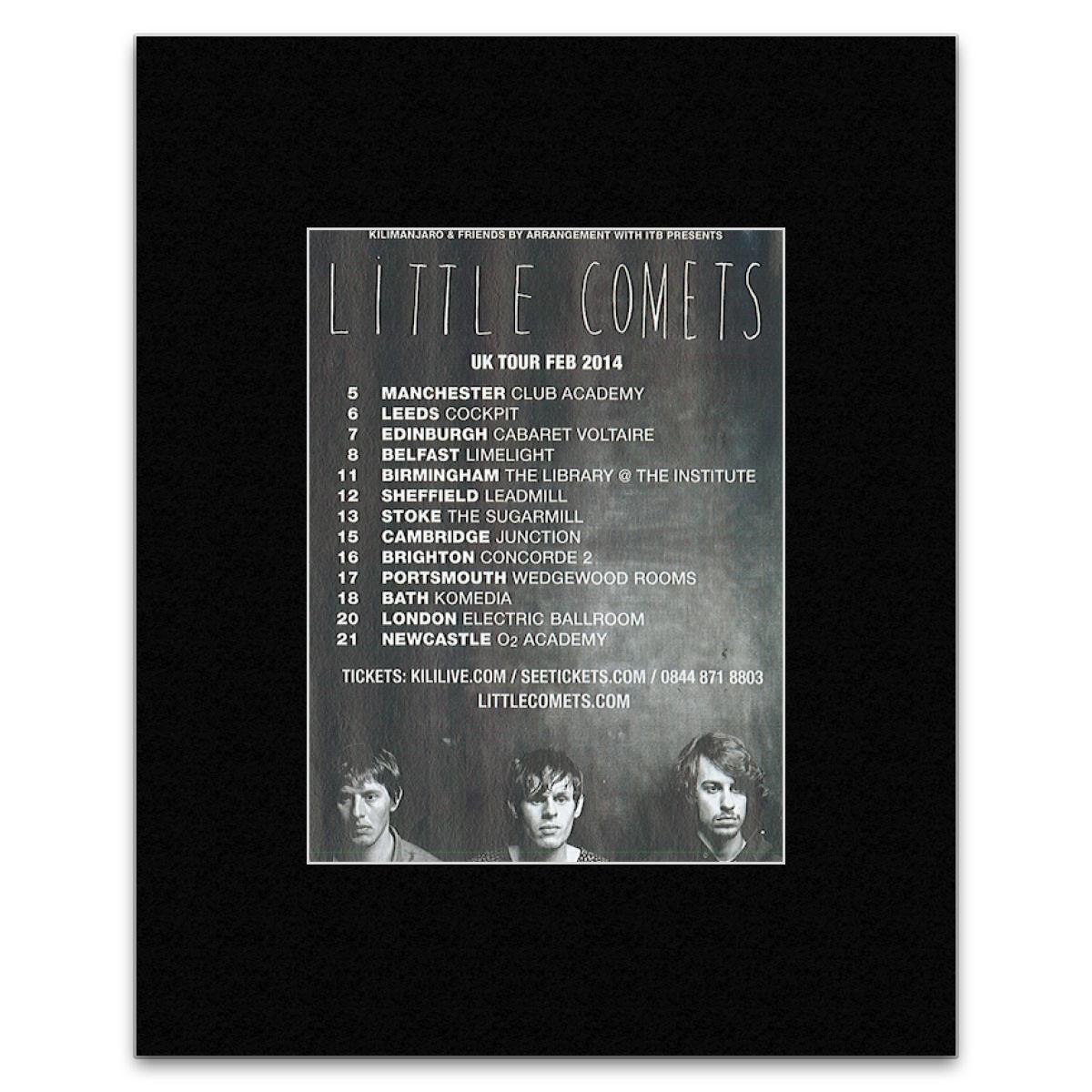 KILIMANJARO & FRIENDS BY ARRANGEMENT WITH ITB PRESENTS

LITTLE COMETS

UK TOUR FEB 2014

5 MANCHESTER CLUB ACADEMY
6 LEEDS COCKPIT
7 EDINBURGH CABARET VOLTAIRE
8 BELFAST LIMELIGHT
11 BIRMINGHAM THE LIBRARY @ THE INSTITUTE
12 SHEFFIELD LEADMILL
13 STOKE THE SUGARMILL
15 CAMBRIDGE JUNCTION
16 BRIGHTON CONCORDE 2
17 PORTSMOUTH WEDGEWOOD ROOMS
18 BATH KOMEDIA
20 LONDON ELECTRIC BALLROOM
21 NEWCASTLE $O_2$ ACADEMY

TICKETS: KILILIVE.COM / SEETICKETS.COM / 0844 871 8803
LITTLECOMETS.COM